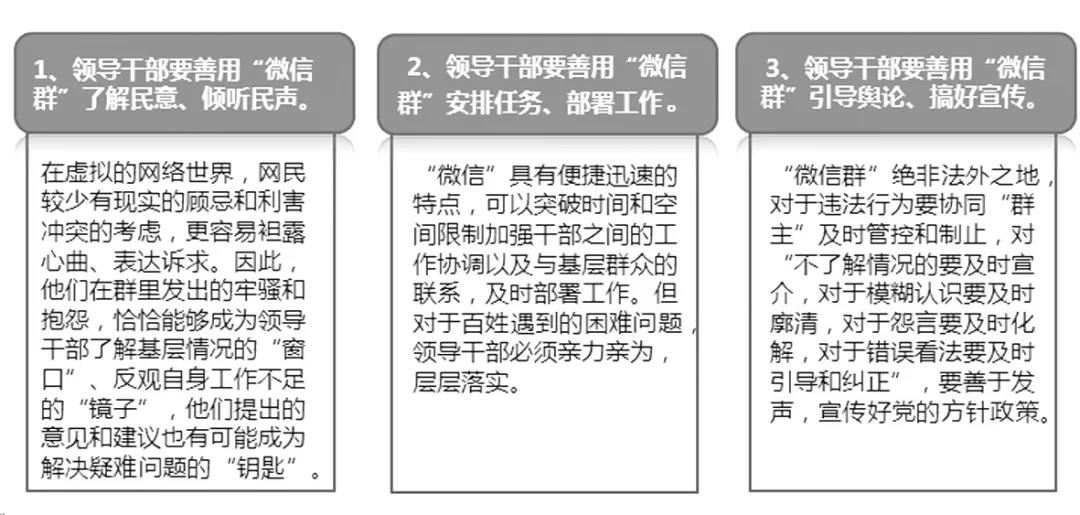 1、领导干部要善用“微信群”了解民意、倾听民声。

在虚拟的网络世界，网民较少有现实的顾忌和利害冲突的考虑，更容易袒露心曲、表达诉求。因此，他们在群里发出的牢骚和抱怨，恰恰能够成为领导干部了解基层情况的“窗口”、反观自身工作不足的“镜子”，他们提出的意见和建议也有可能成为解决疑难问题的“钥匙”。

2、领导干部要善用“微信群”安排任务、部署工作。

“微信”具有便捷迅速的特点，可以突破时间和空间限制加强干部之间的工作协调以及与基层群众的联系，及时部署工作。但对于百姓遇到的困难问题，领导干部必须亲力亲为，层层落实。

3、领导干部要善用“微信群”引导舆论、搞好宣传。

“微信群”绝非法外之地，对于违法行为要协同“群主”及时管控和制止，对“不了解情况的要及时宣介，对于模糊认识要及时廓清，对于怨言要及时化解，对于错误看法要及时引导和纠正”，要善于发声，宣传好党的方针政策。